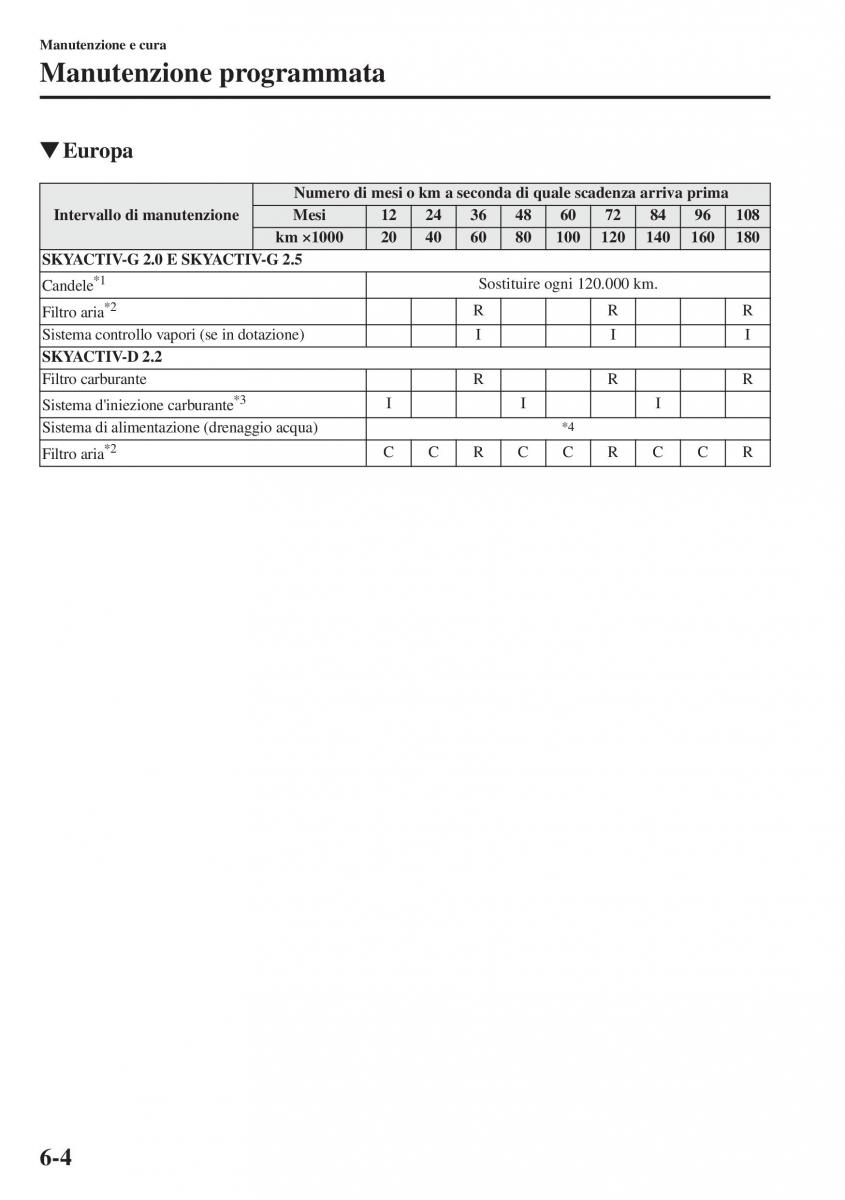 Manutenzione e cura

Manutenzione programmata

▼Europa

| Intervallo di manutenzione | Numero di mesi o km a seconda di quale scadenza arriva prima | | | | | | | | | |
|---|---|---|---|---|---|---|---|---|---|---|
| | Mesi | 12 | 24 | 36 | 48 | 60 | 72 | 84 | 96 | 108 |
| | km ×1000 | 20 | 40 | 60 | 80 | 100 | 120 | 140 | 160 | 180 |
| SKYACTIV-G 2.0 E SKYACTIV-G 2.5 | | | | | | | | | | |
| Candele$^{*1}$ | | Sostituire ogni 120.000 km. | | | | | | | | |
| Filtro aria$^{*2}$ | | | | R | | | R | | | R |
| Sistema controllo vapori (se in dotazione) | | | | I | | | I | | | I |
| SKYACTIV-D 2.2 | | | | | | | | | | |
| Filtro carburante | | | | R | | | R | | | R |
| Sistema d'iniezione carburante$^{*3}$ | | I | | | I | | | I | | |
| Sistema di alimentazione (drenaggio acqua) | | *4 | | | | | | | | |
| Filtro aria$^{*2}$ | | C | C | R | C | C | R | C | C | R |

6-4